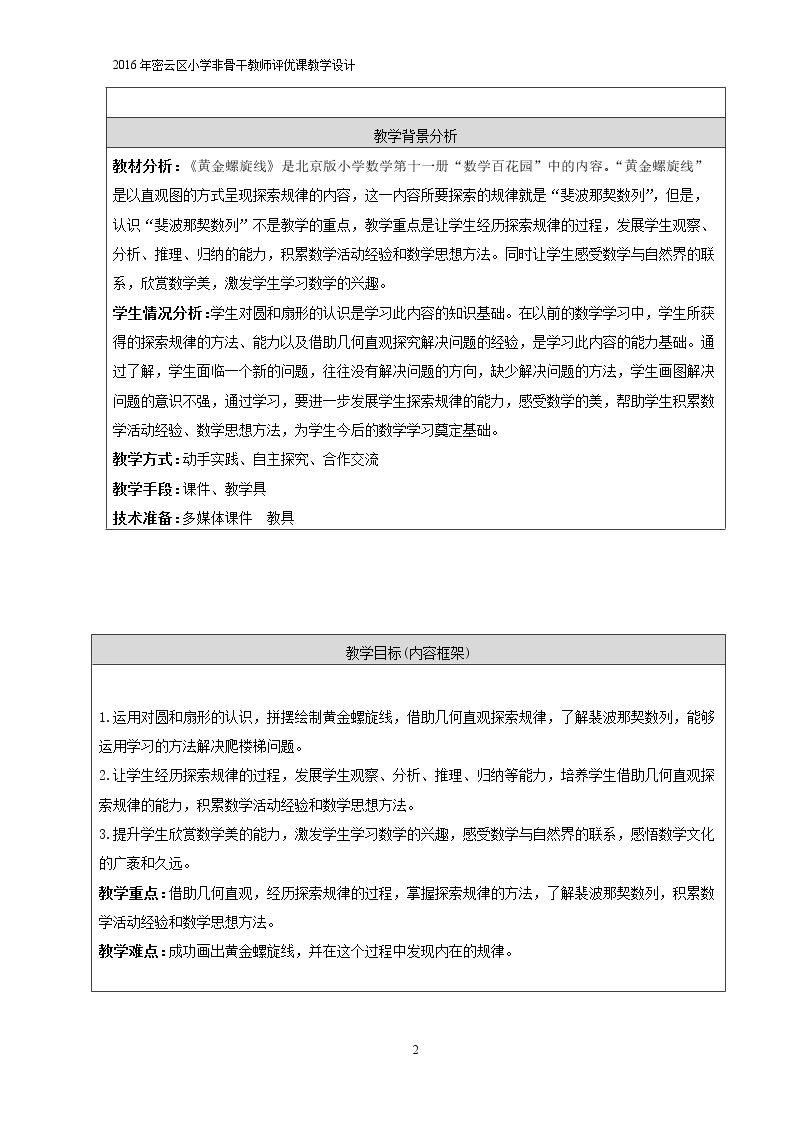 2016年密云区小学非骨干教师评优课教学设计

教学背景分析

教材分析：《黄金螺旋线》是北京版小学数学第十一册“数学百花园”中的内容。“黄金螺旋线”是以直观图的方式呈现探索规律的内容，这一内容所要探索的规律就是“斐波那契数列”，但是，认识“斐波那契数列”不是教学的重点，教学重点是让学生经历探索规律的过程，发展学生观察、分析、推理、归纳的能力，积累数学活动经验和数学思想方法。同时让学生感受数学与自然界的联系，欣赏数学美，激发学生学习数学的兴趣。

学生情况分析：学生对圆和扇形的认识是学习此内容的知识基础。在以前的数学学习中，学生所获得的探索规律的方法、能力以及借助几何直观探究解决问题的经验，是学习此内容的能力基础。通过了解，学生面临一个新的问题，往往没有解决问题的方向，缺少解决问题的方法，学生画图解决问题的意识不强，通过学习，要进一步发展学生探索规律的能力，感受数学的美，帮助学生积累数学活动经验、数学思想方法，为学生今后的数学学习奠定基础。

教学方式：动手实践、自主探究、合作交流

教学手段：课件、教学具

技术准备：多媒体课件 教具

教学目标(内容框架)

1.运用对圆和扇形的认识，拼摆绘制黄金螺旋线，借助几何直观探索规律，了解裴波那契数列，能够运用学习的方法解决爬楼梯问题。

2.让学生经历探索规律的过程，发展学生观察、分析、推理、归纳等能力，培养学生借助几何直观探索规律的能力，积累数学活动经验和数学思想方法。

3.提升学生欣赏数学美的能力，激发学生学习数学的兴趣，感受数学与自然界的联系，感悟数学文化的广袤和久远。

教学重点：借助几何直观，经历探索规律的过程，掌握探索规律的方法，了解裴波那契数列，积累数学活动经验和数学思想方法。

教学难点：成功画出黄金螺旋线，并在这个过程中发现内在的规律。

2